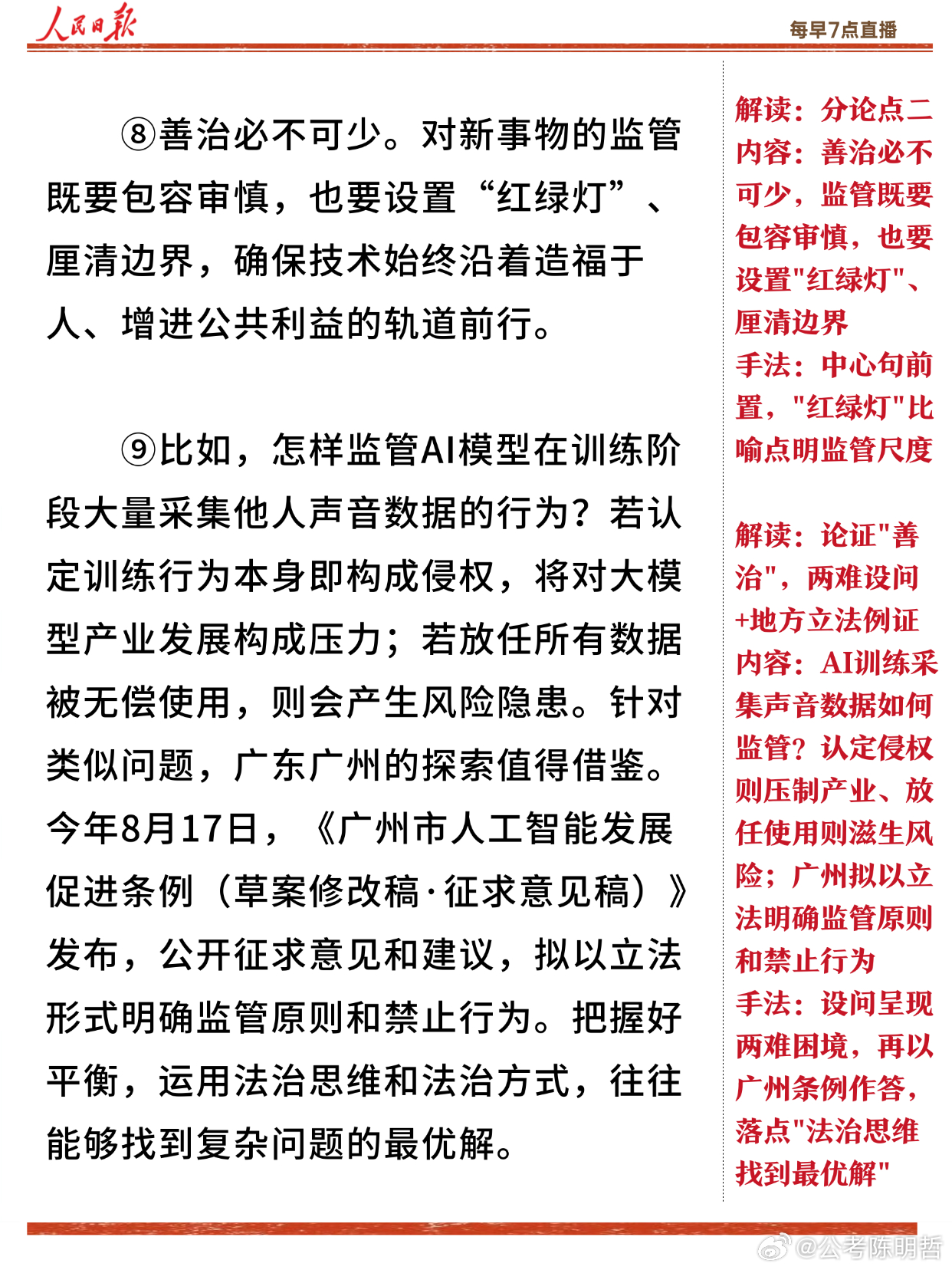 人民日报

每早7点直播

⑧善治必不可少。对新事物的监管既要包容审慎，也要设置“红绿灯”、厘清边界，确保技术始终沿着造福于人、增进公共利益的轨道前行。

⑨比如，怎样监管AI模型在训练阶段大量采集他人声音数据的行为？若认定训练行为本身即构成侵权，将对大模型产业发展构成压力；若放任所有数据被无偿使用，则会产生风险隐患。针对类似问题，广东广州的探索值得借鉴。今年8月17日，《广州市人工智能发展促进条例（草案修改稿·征求意见稿）》发布，公开征求意见和建议，拟以立法形式明确监管原则和禁止行为。把握好平衡，运用法治思维和法治方式，往往能够找到复杂问题的最优解。

解读：分论点二
内容：善治必不可少，监管既要包容审慎，也要设置“红绿灯”、厘清边界
手法：中心句前置，“红绿灯”比喻点明监管尺度

解读：论证“善治”，两难设问+地方立法例证
内容：AI训练采集声音数据如何监管？认定侵权则压制产业、放任使用则滋生风险；广州拟以立法明确监管原则和禁止行为
手法：设问呈现两难困境，再以广州条例作答，落点“法治思维找到最优解”

@公考陈明哲